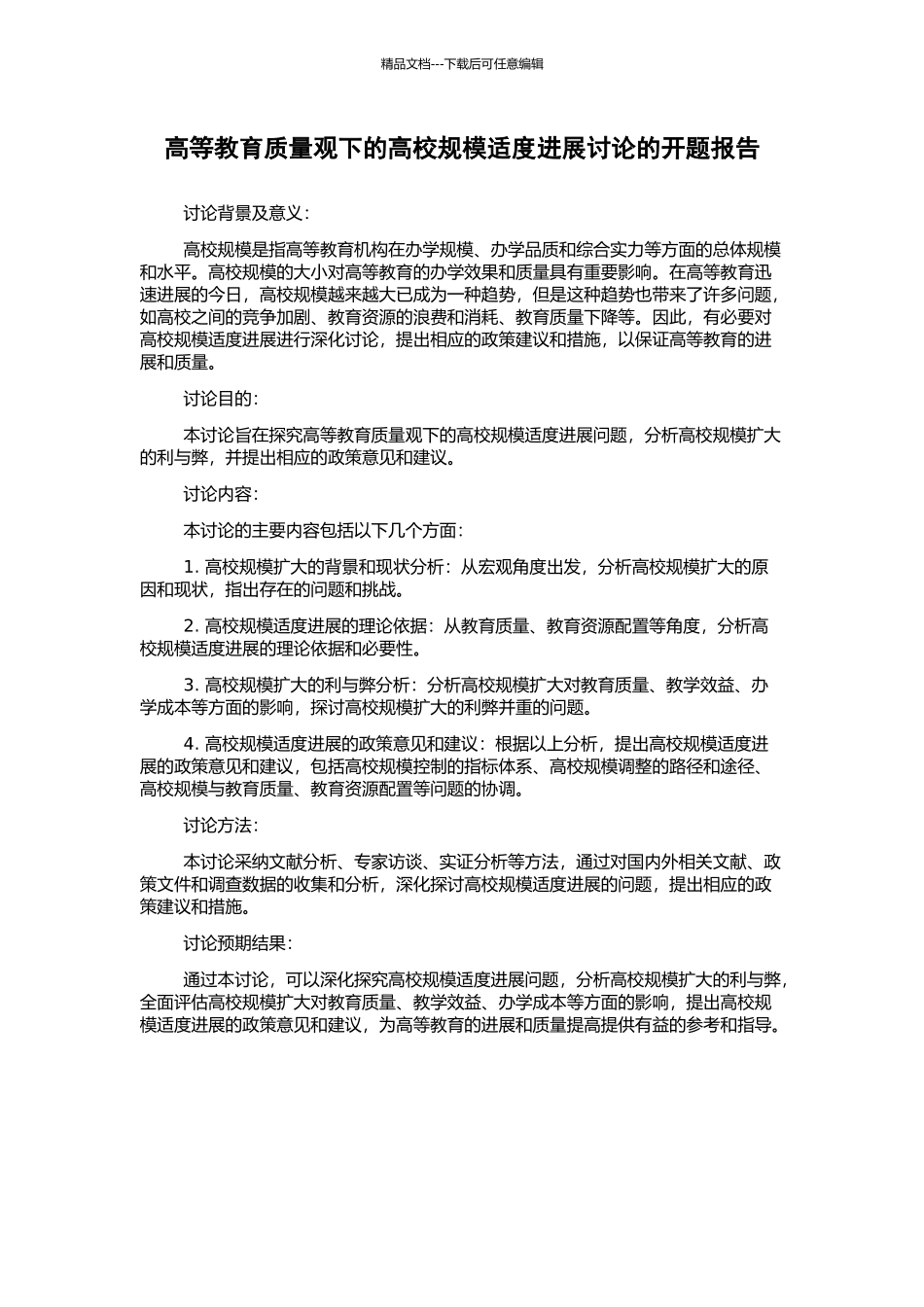 精品文档---下载后可任意编辑

高等教育质量观下的高校规模适度进展讨论的开题报告

讨论背景及意义：

高校规模是指高等教育机构在办学规模、办学品质和综合实力等方面的总体规模和水平。高校规模的大小对高等教育的办学效果和质量具有重要影响。在高等教育迅速进展的今日，高校规模越来越大已成为一种趋势，但是这种趋势也带来了许多问题，如高校之间的竞争加剧、教育资源的浪费和消耗、教育质量下降等。因此，有必要对高校规模适度进展进行深化讨论，提出相应的政策建议和措施，以保证高等教育的进展和质量。

讨论目的：

本讨论旨在探究高等教育质量观下的高校规模适度进展问题，分析高校规模扩大的利与弊，并提出相应的政策意见和建议。

讨论内容：

本讨论的主要内容包括以下几个方面：

1. 高校规模扩大的背景和现状分析：从宏观角度出发，分析高校规模扩大的原因和现状，指出存在的问题和挑战。

2. 高校规模适度进展的理论依据：从教育质量、教育资源配置等角度，分析高校规模适度进展的理论依据和必要性。

3. 高校规模扩大的利与弊分析：分析高校规模扩大对教育质量、教学效益、办学成本等方面的影响，探讨高校规模扩大的利弊并重的问题。

4. 高校规模适度进展的政策意见和建议：根据以上分析，提出高校规模适度进展的政策意见和建议，包括高校规模控制的指标体系、高校规模调整的路径和途径、高校规模与教育质量、教育资源配置等问题的协调。

讨论方法：

本讨论采纳文献分析、专家访谈、实证分析等方法，通过对国内外相关文献、政策文件和调查数据的收集和分析，深化探讨高校规模适度进展的问题，提出相应的政策建议和措施。

讨论预期结果：

通过本讨论，可以深化探究高校规模适度进展问题，分析高校规模扩大的利与弊，全面评估高校规模扩大对教育质量、教学效益、办学成本等方面的影响，提出高校规模适度进展的政策意见和建议，为高等教育的进展和质量提高提供有益的参考和指导。